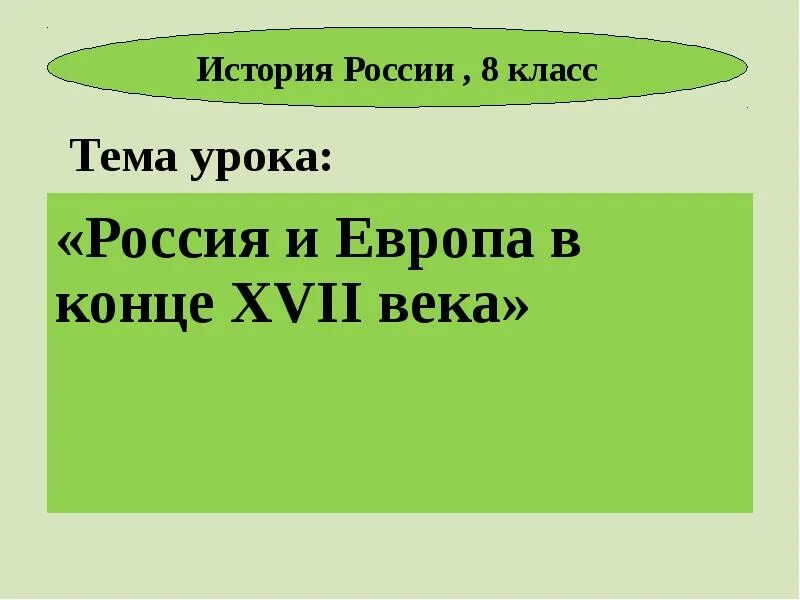 История России , 8 класс

Тема урока:

«Россия и Европа в конце XVII века»